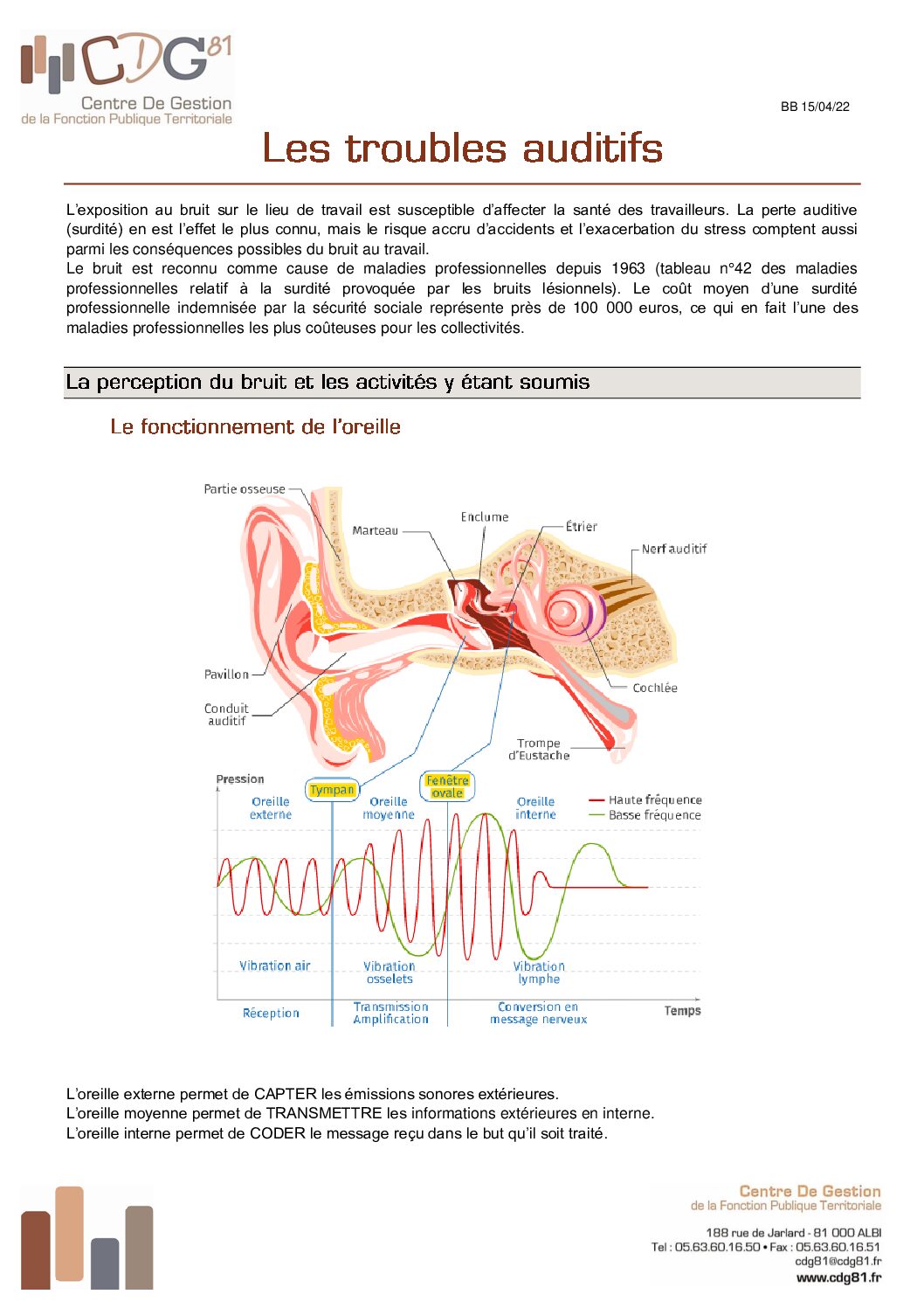 CDG 81
Centre De Gestion
de la Fonction Publique Territoriale

BB 15/04/22

Les troubles auditifs

L'exposition au bruit sur le lieu de travail est susceptible d'affecter la santé des travailleurs. La perte auditive (surdité) en est l'effet le plus connu, mais le risque accru d'accidents et l'exacerbation du stress comptent aussi parmi les conséquences possibles du bruit au travail.
Le bruit est reconnu comme cause de maladies professionnelles depuis 1963 (tableau n°42 des maladies professionnelles relatif à la surdité provoquée par les bruits lésionnels). Le coût moyen d'une surdité professionnelle indemnisée par la sécurité sociale représente près de 100 000 euros, ce qui en fait l'une des maladies professionnelles les plus coûteuses pour les collectivités.

La perception du bruit et les activités y étant soumis

Le fonctionnement de l'oreille

Partie osseuse
Marteau
Enclume
Étrier
Nerf auditif
Pavillon
Conduit auditif
Cochlée
Trompe d'Eustache
Pression
Tympan
Fenêtre ovale
Oreille externe
Oreille moyenne
Oreille interne
Haute fréquence
Basse fréquence
Vibration air
Vibration osselets
Vibration lymphe
Réception
Transmission Amplification
Conversion en message nerveux
Temps

L'oreille externe permet de CAPTER les émissions sonores extérieures.
L'oreille moyenne permet de TRANSMETTRE les informations extérieures en interne.
L'oreille interne permet de CODER le message reçu dans le but qu'il soit traité.

Centre De Gestion
de la Fonction Publique Territoriale
188 rue de Jarlard - 81 000 ALBI
Tel : 05.63.60.16.50 • Fax : 05.63.60.16.51
cdg81@cdg81.fr
www.cdg81.fr